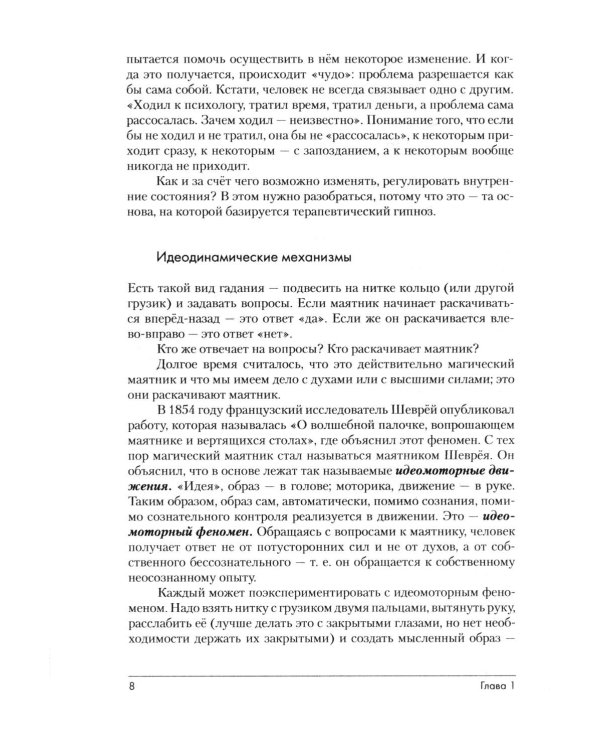 пытается помочь осуществить в нём некоторое изменение. И когда это получается, происходит «чудо»: проблема разрешается как бы сама собой. Кстати, человек не всегда связывает одно с другим. «Ходил к психологу, тратил время, тратил деньги, а проблема сама рассосалась. Зачем ходил — неизвестно». Понимание того, что если бы не ходил и не тратил, она бы не «рассосалась», к некоторым приходит сразу, к некоторым — с запозданием, а к некоторым вообще никогда не приходит.

Как и за счёт чего возможно изменять, регулировать внутренние состояния? В этом нужно разобраться, потому что это — та основа, на которой базируется терапевтический гипноз.

Идеодинамические механизмы

Есть такой вид гадания — подвесить на нитке кольцо (или другой грузик) и задавать вопросы. Если маятник начинает раскачиваться вперёд-назад — это ответ «да». Если же он раскачивается влево-вправо — это ответ «нет».

Кто же отвечает на вопросы? Кто раскачивает маятник?

Долгое время считалось, что это действительно магический маятник и что мы имеем дело с духами или с высшими силами; это они раскачивают маятник.

В 1854 году французский исследователь Шеврёй опубликовал работу, которая называлась «О волшебной палочке, вопрошающем маятнике и вертящихся столах», где объяснил этот феномен. С тех пор магический маятник стал называться маятником Шеврёя. Он объяснил, что в основе лежат так называемые идеомоторные движения. «Идея», образ — в голове; моторика, движение — в руке. Таким образом, образ сам, автоматически, помимо сознания, помимо сознательного контроля реализуется в движении. Это — идеомоторный феномен. Обращаясь с вопросами к маятнику, человек получает ответ не от потусторонних сил и не от духов, а от собственного бессознательного — т. е. он обращается к собственному неосознанному опыту.

Каждый может поэкспериментировать с идеомоторным феноменом. Надо взять нитку с грузиком двумя пальцами, вытянуть руку, расслабить её (лучше делать это с закрытыми глазами, но нет необходимости держать их закрытыми) и создать мысленный образ —

8 Глава 1